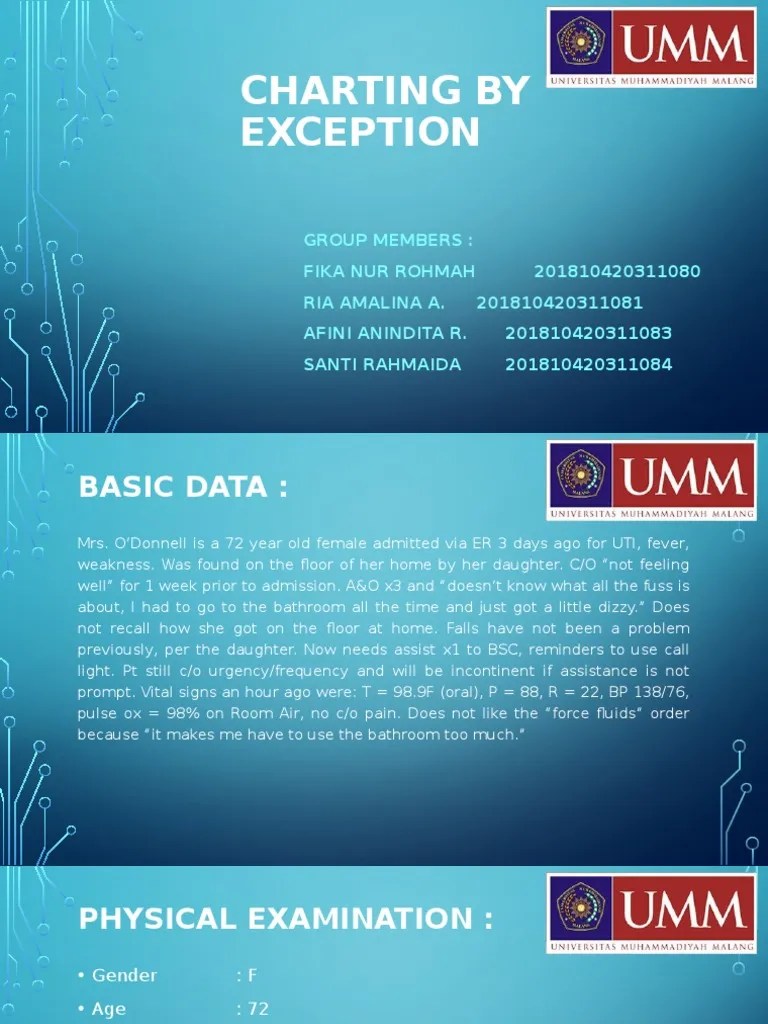 UMM
UNIVERSITAS MUHAMMADIYAH MALANG

CHARTING BY EXCEPTION

GROUP MEMBERS :
FIKA NUR ROHMAH 201810420311080
RIA AMALINA A. 201810420311081
AFINI ANINDITA R. 201810420311083
SANTI RAHMAIDA 201810420311084

UMM
UNIVERSITAS MUHAMMADIYAH MALANG

BASIC DATA :

Mrs. O'Donnell is a 72 year old female admitted via ER 3 days ago for UTI, fever, weakness. Was found on the floor of her home by her daughter. C/O "not feeling well" for 1 week prior to admission. A&O x3 and "doesn't know what all the fuss is about, I had to go to the bathroom all the time and just got a little dizzy." Does not recall how she got on the floor at home. Falls have not been a problem previously, per the daughter. Now needs assist x1 to BSC, reminders to use call light. Pt still c/o urgency/frequency and will be incontinent if assistance is not prompt. Vital signs an hour ago were: T = 98.9F (oral), P = 88, R = 22, BP 138/76, pulse ox = 98% on Room Air, no c/o pain. Does not like the "force fluids" order because "it makes me have to use the bathroom too much."

UMM
UNIVERSITAS MUHAMMADIYAH MALANG

PHYSICAL EXAMINATION :

• Gender : F
• Age : 72